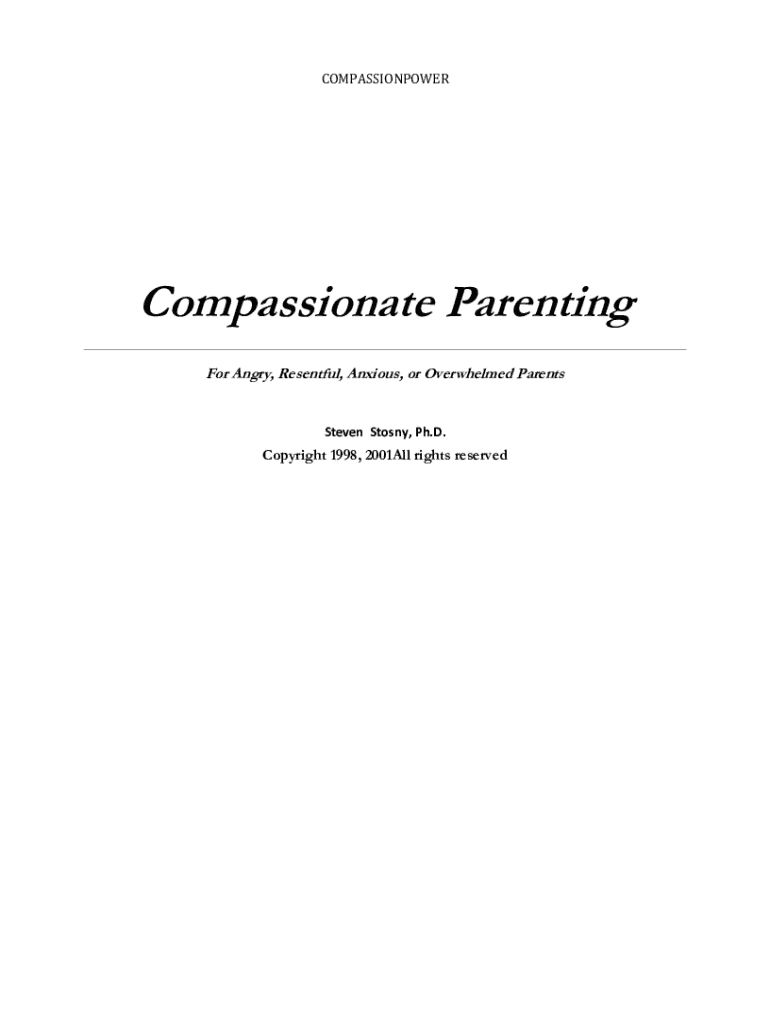 COMPASSIONPOWER

Compassionate Parenting

For Angry, Resentful, Anxious, or Overwhelmed Parents

Steven Stosny, Ph.D.
Copyright 1998, 2001All rights reserved